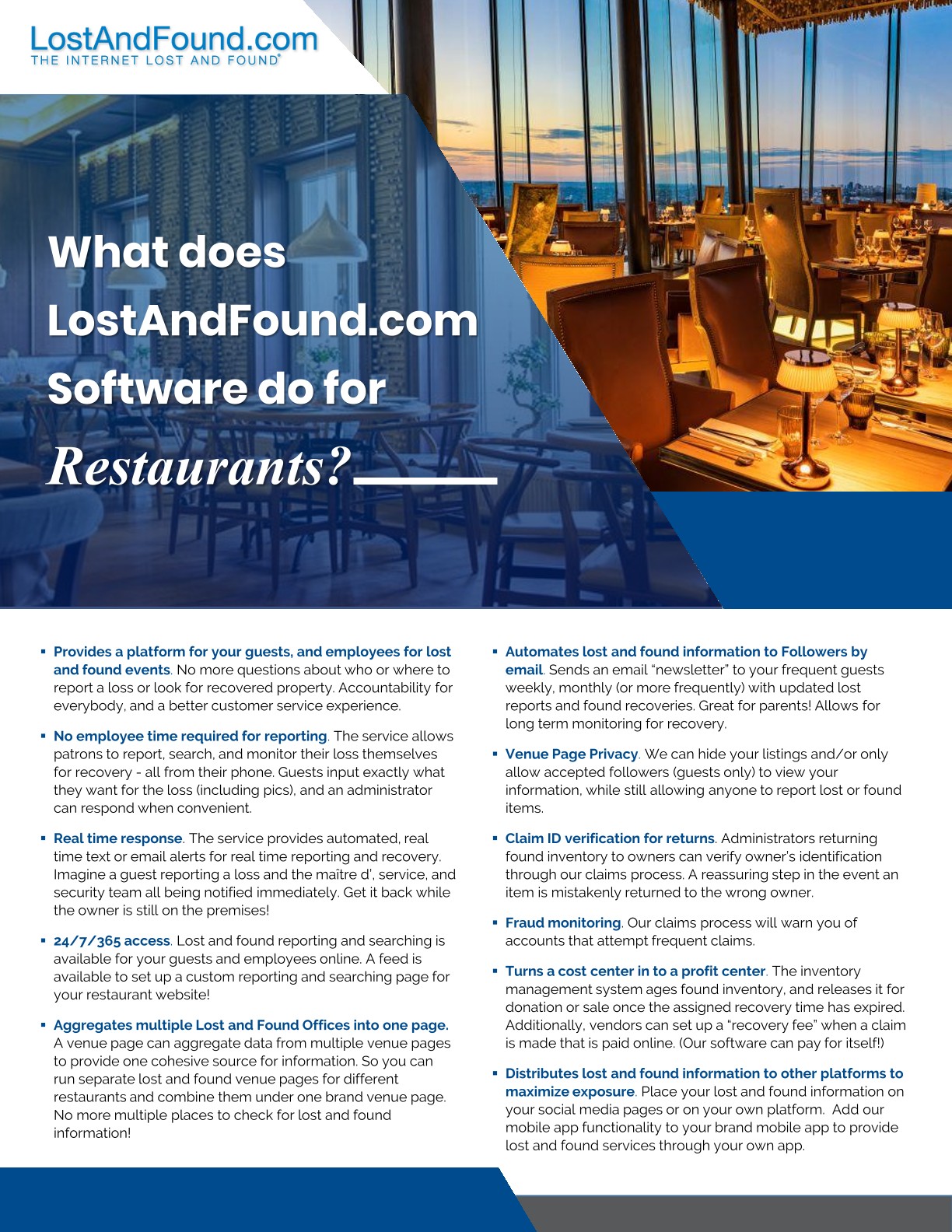 LostAndFound.com
THE INTERNET LOST AND FOUND®

What does LostAndFound.com Software do for Restaurants?

▪ Provides a platform for your guests, and employees for lost and found events. No more questions about who or where to report a loss or look for recovered property. Accountability for everybody, and a better customer service experience.

▪ No employee time required for reporting. The service allows patrons to report, search, and monitor their loss themselves for recovery - all from their phone. Guests input exactly what they want for the loss (including pics), and an administrator can respond when convenient.

▪ Real time response. The service provides automated, real time text or email alerts for real time reporting and recovery. Imagine a guest reporting a loss and the maître d', service, and security team all being notified immediately. Get it back while the owner is still on the premises!

▪ 24/7/365 access. Lost and found reporting and searching is available for your guests and employees online. A feed is available to set up a custom reporting and searching page for your restaurant website!

▪ Aggregates multiple Lost and Found Offices into one page. A venue page can aggregate data from multiple venue pages to provide one cohesive source for information. So you can run separate lost and found venue pages for different restaurants and combine them under one brand venue page. No more multiple places to check for lost and found information!

▪ Automates lost and found information to Followers by email. Sends an email "newsletter" to your frequent guests weekly, monthly (or more frequently) with updated lost reports and found recoveries. Great for parents! Allows for long term monitoring for recovery.

▪ Venue Page Privacy. We can hide your listings and/or only allow accepted followers (guests only) to view your information, while still allowing anyone to report lost or found items.

▪ Claim ID verification for returns. Administrators returning found inventory to owners can verify owner's identification through our claims process. A reassuring step in the event an item is mistakenly returned to the wrong owner.

▪ Fraud monitoring. Our claims process will warn you of accounts that attempt frequent claims.

▪ Turns a cost center in to a profit center. The inventory management system ages found inventory, and releases it for donation or sale once the assigned recovery time has expired. Additionally, vendors can set up a "recovery fee" when a claim is made that is paid online. (Our software can pay for itself!)

▪ Distributes lost and found information to other platforms to maximize exposure. Place your lost and found information on your social media pages or on your own platform. Add our mobile app functionality to your brand mobile app to provide lost and found services through your own app.